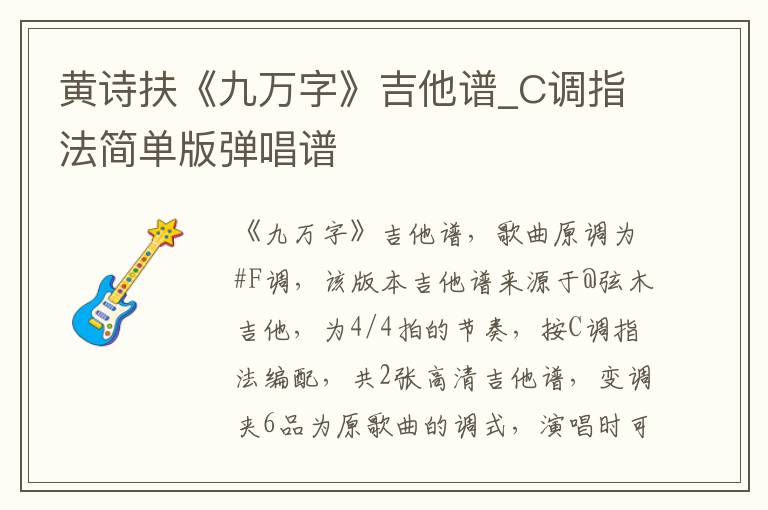 黄诗扶《九万字》吉他谱_C调指法简单版弹唱谱

《九万字》吉他谱，歌曲原调为#F调，该版本吉他谱来源于@弦木吉他，为4/4拍的节奏，按C调指法编配，共2张高清吉他谱，变调夹6品为原歌曲的调式，演唱时可